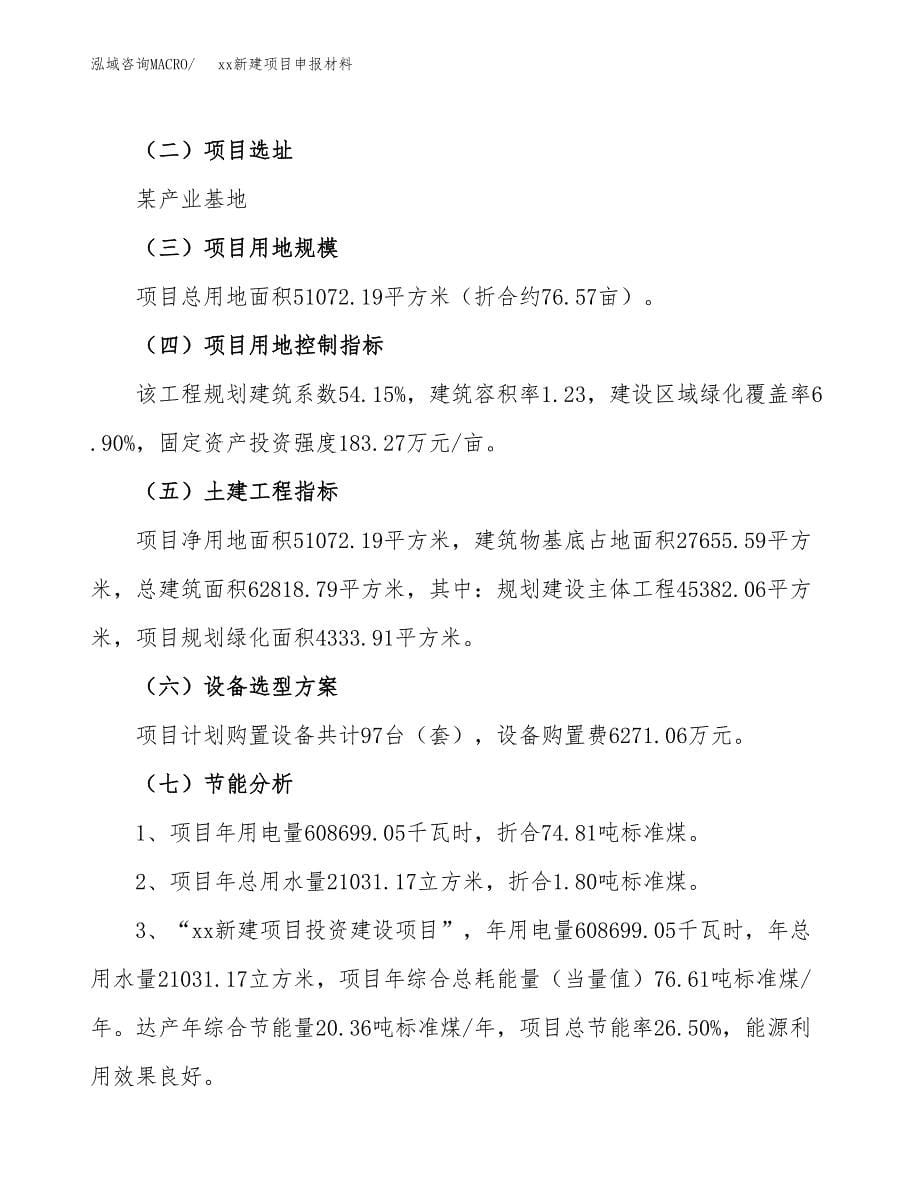 泓域咨询MACRO/　　xx新建项目申报材料

（二）项目选址

某产业基地

（三）项目用地规模

项目总用地面积51072.19平方米（折合约76.57亩）。

（四）项目用地控制指标

该工程规划建筑系数54.15%，建筑容积率1.23，建设区域绿化覆盖率6.90%，固定资产投资强度183.27万元/亩。

（五）土建工程指标

项目净用地面积51072.19平方米，建筑物基底占地面积27655.59平方米，总建筑面积62818.79平方米，其中：规划建设主体工程45382.06平方米，项目规划绿化面积4333.91平方米。

（六）设备选型方案

项目计划购置设备共计97台（套），设备购置费6271.06万元。

（七）节能分析

1、项目年用电量608699.05千瓦时，折合74.81吨标准煤。

2、项目年总用水量21031.17立方米，折合1.80吨标准煤。

3、“xx新建项目投资建设项目”，年用电量608699.05千瓦时，年总用水量21031.17立方米，项目年综合总耗能量（当量值）76.61吨标准煤/年。达产年综合节能量20.36吨标准煤/年，项目总节能率26.50%，能源利用效果良好。